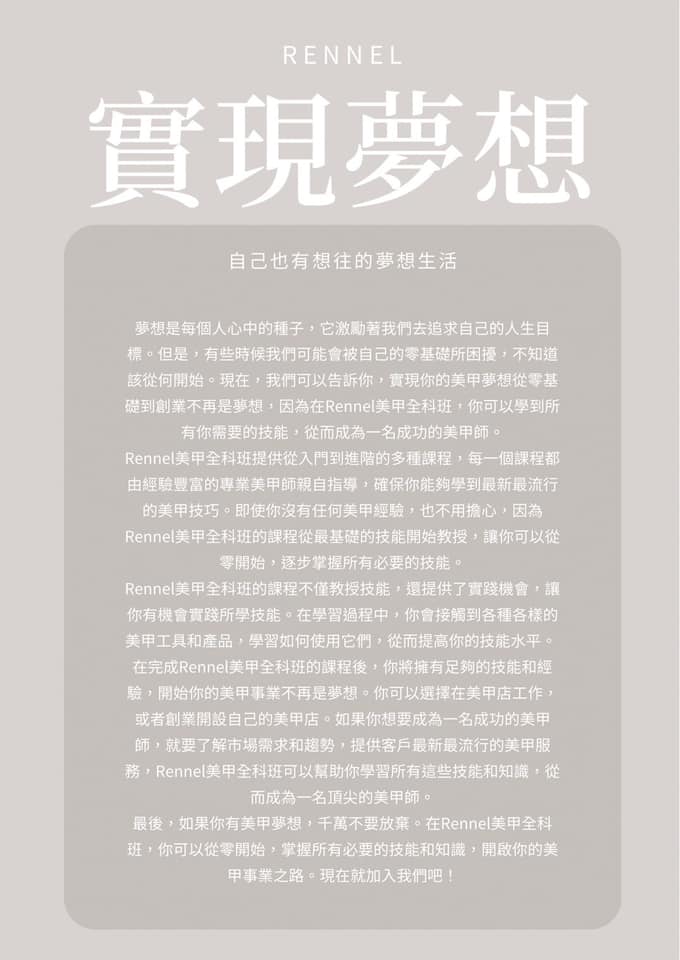 RENNEL

實現夢想

自己也有想往的夢想生活

夢想是每個人心中的種子，它激勵著我們去追求自己的人生目標。但是，有些時候我們可能會被自己的零基礎所困擾，不知道該從何開始。現在，我們可以告訴你，實現你的美甲夢想從零基礎到創業不再是夢想，因為在Rennel美甲全科班，你可以學到所有你需要的技能，從而成為一名成功的美甲師。

Rennel美甲全科班提供從入門到進階的多種課程，每一個課程都由經驗豐富的專業美甲師親自指導，確保你能夠學到最新最流行的美甲技巧。即使你沒有任何美甲經驗，也不用擔心，因為Rennel美甲全科班的課程從最基礎的技能開始教授，讓你可以從零開始，逐步掌握所有必要的技能。

Rennel美甲全科班的課程不僅教授技能，還提供了實踐機會，讓你有機會實踐所學技能。在學習過程中，你會接觸到各種各樣的美甲工具和產品，學習如何使用它們，從而提高你的技能水平。

在完成Rennel美甲全科班的課程後，你將擁有足夠的技能和經驗，開始你的美甲事業不再是夢想。你可以選擇在美甲店工作，或者創業開設自己的美甲店。如果你想要成為一名成功的美甲師，就要了解市場需求和趨勢，提供客戶最新最流行的美甲服務，Rennel美甲全科班可以幫助你學習所有這些技能和知識，從而成為一名頂尖的美甲師。

最後，如果你有美甲夢想，千萬不要放棄。在Rennel美甲全科班，你可以從零開始，掌握所有必要的技能和知識，開啟你的美甲事業之路。現在就加入我們吧！